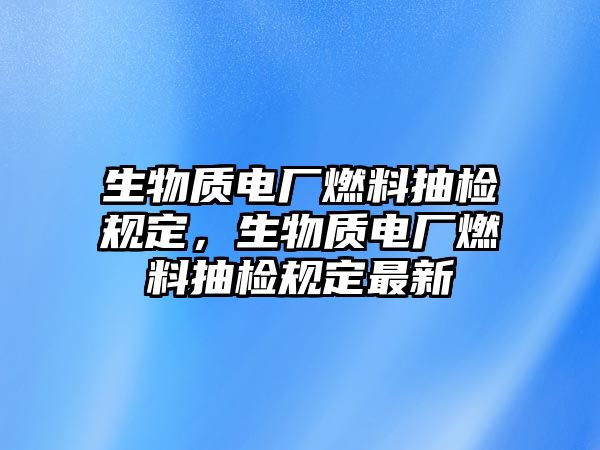 生物质电厂燃料抽检规定，生物质电厂燃料抽检规定最新